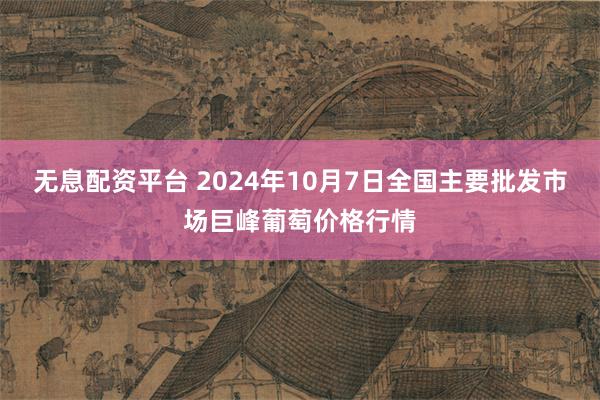 无息配资平台 2024年10月7日全国主要批发市场巨峰葡萄价格行情